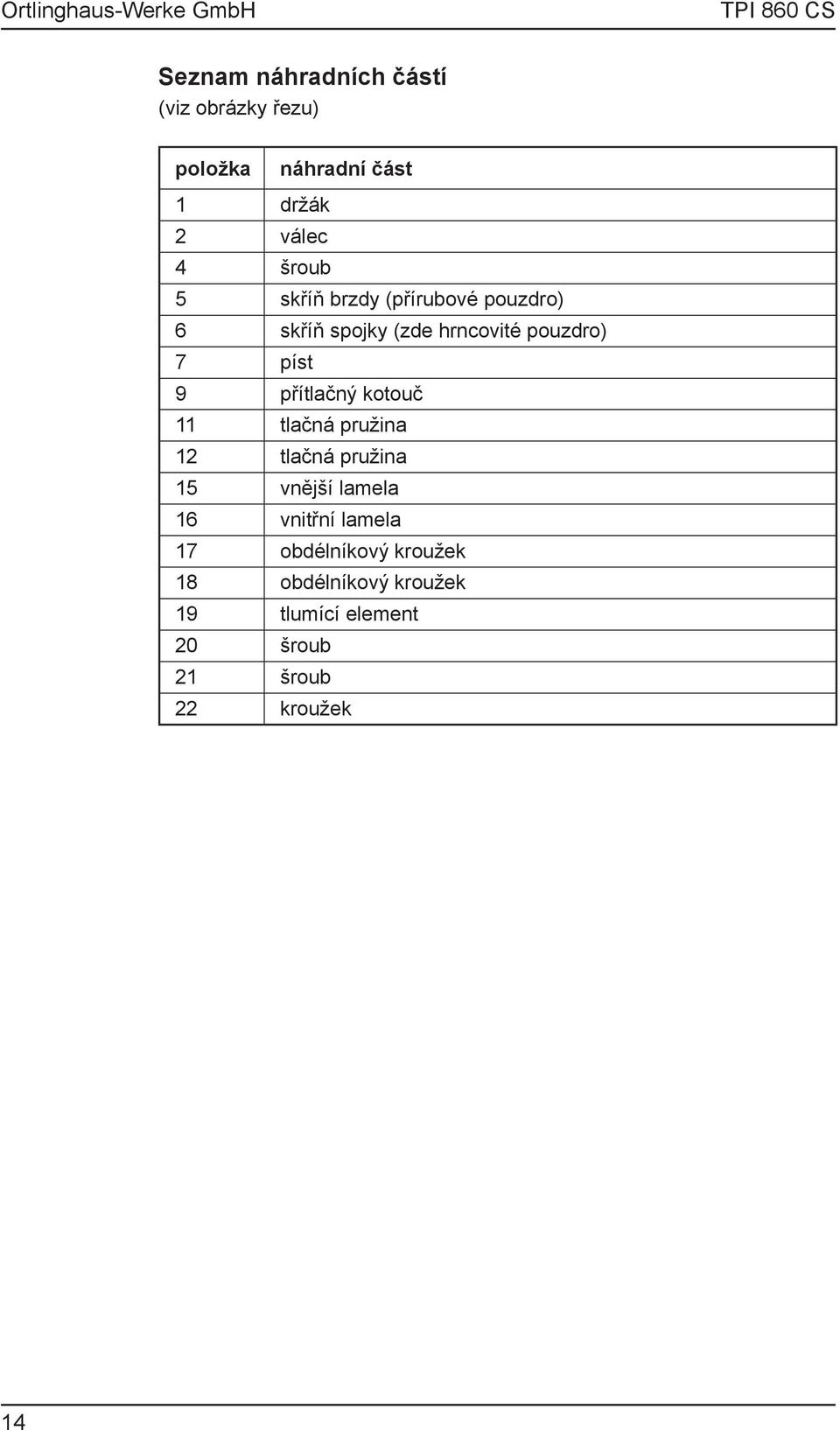 Ortlinghaus-Werke GmbH TPI 860 CS

Seznam náhradních částí
(viz obrázky řezu)

| položka | náhradní část |
|---|---|
| 1 | držák |
| 2 | válec |
| 4 | šroub |
| 5 | skříň brzdy (přírubové pouzdro) |
| 6 | skříň spojky (zde hrncovité pouzdro) |
| 7 | píst |
| 9 | přítlačný kotouč |
| 11 | tlačná pružina |
| 12 | tlačná pružina |
| 15 | vnější lamela |
| 16 | vnitřní lamela |
| 17 | obdélníkový kroužek |
| 18 | obdélníkový kroužek |
| 19 | tlumící element |
| 20 | šroub |
| 21 | šroub |
| 22 | kroužek |

14